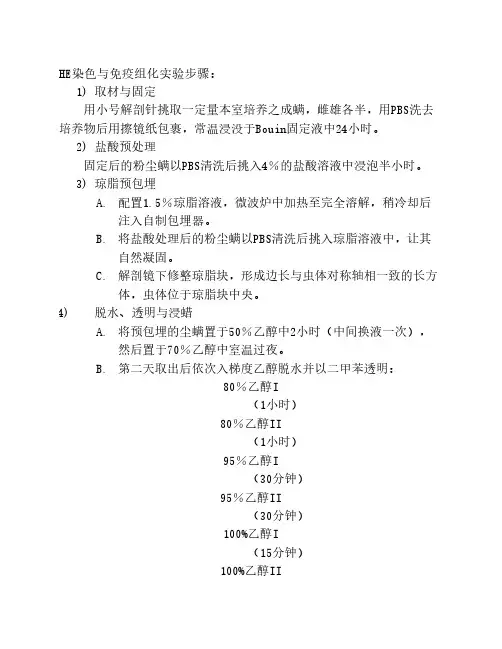 HE染色与免疫组化实验步骤：

1) 取材与固定

用小号解剖针挑取一定量本室培养之成螨，雌雄各半，用PBS洗去培养物后用擦镜纸包裹，常温浸没于Bouin固定液中24小时。

2) 盐酸预处理

固定后的粉尘螨以PBS清洗后挑入4%的盐酸溶液中浸泡半小时。

3) 琼脂预包埋

A. 配置1.5%琼脂溶液，微波炉中加热至完全溶解，稍冷却后注入自制包埋器。

B. 将盐酸处理后的粉尘螨以PBS清洗后挑入琼脂溶液中，让其自然凝固。

C. 解剖镜下修整琼脂块，形成边长与虫体对称轴相一致的长方体，虫体位于琼脂块中央。

4) 脱水、透明与浸蜡

A. 将预包埋的尘螨置于50%乙醇中2小时（中间换液一次），然后置于70%乙醇中室温过夜。

B. 第二天取出后依次入梯度乙醇脱水并以二甲苯透明：

80%乙醇I

（1小时）

80%乙醇II

（1小时）

95%乙醇I

（30分钟）

95%乙醇II

（30分钟）

100%乙醇I

（15分钟）

100%乙醇II